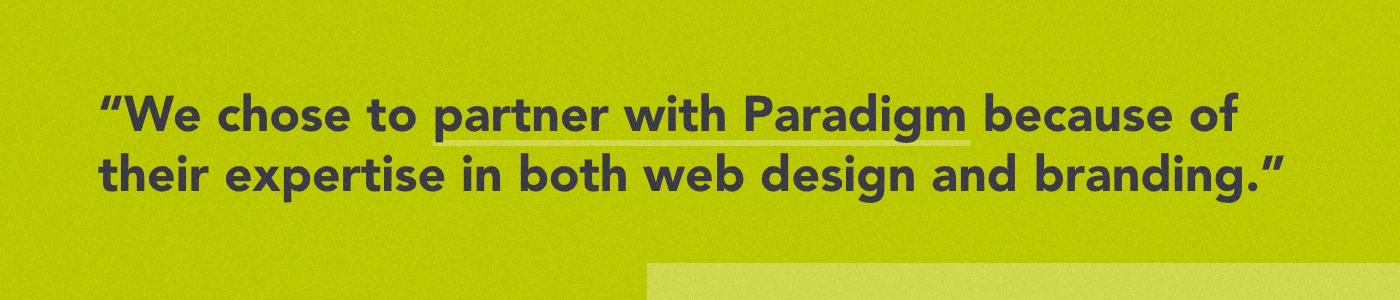 “We chose to partner with Paradigm because of their expertise in both web design and branding.”